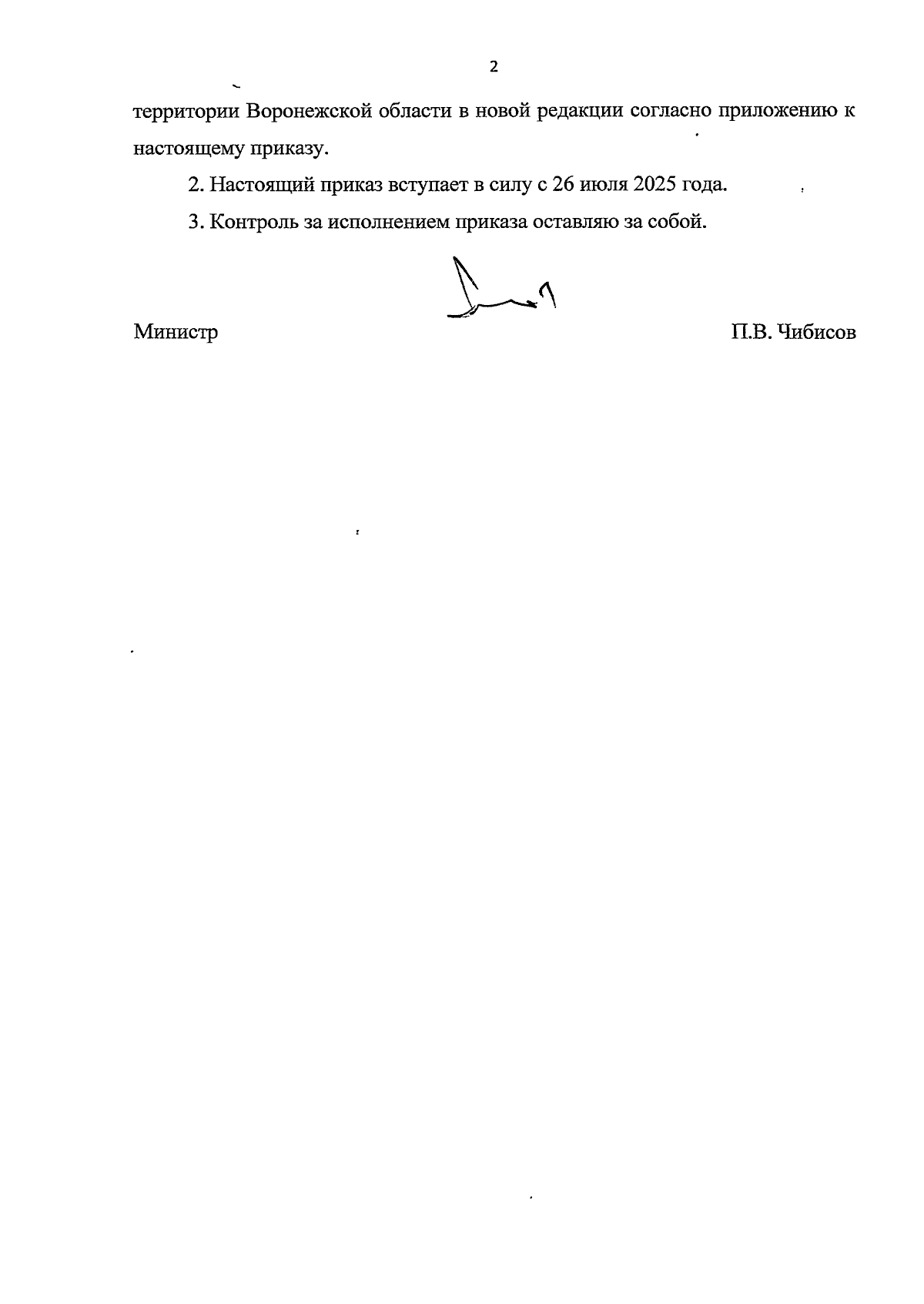 2

территории Воронежской области в новой редакции согласно приложению к настоящему приказу.

2. Настоящий приказ вступает в силу с 26 июля 2025 года.

3. Контроль за исполнением приказа оставляю за собой.

Министр П.В. Чибисов